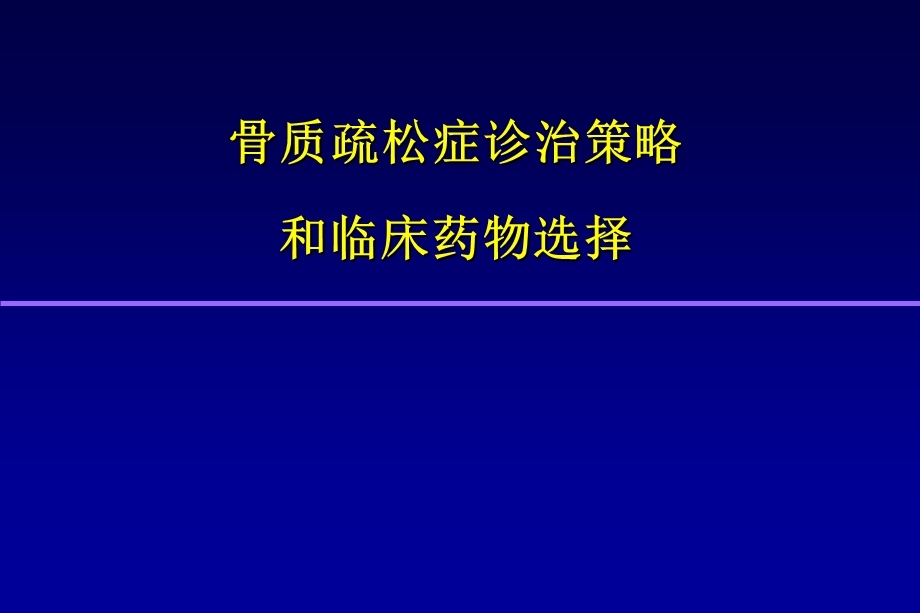 骨质疏松症诊治策略

和临床药物选择